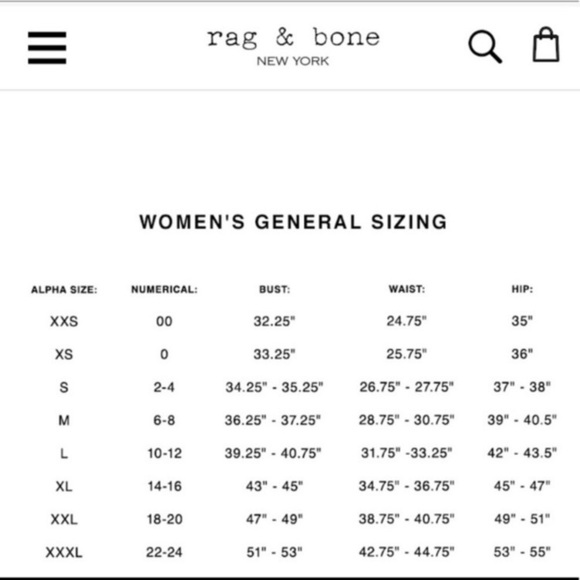 rag & bone
NEW YORK

WOMEN'S GENERAL SIZING

| ALPHA SIZE: | NUMERICAL: | BUST: | WAIST: | HIP: |
|---|---|---|---|---|
| XXS | 00 | 32.25" | 24.75" | 35" |
| XS | 0 | 33.25" | 25.75" | 36" |
| S | 2-4 | 34.25" - 35.25" | 26.75" - 27.75" | 37" - 38" |
| M | 6-8 | 36.25" - 37.25" | 28.75" - 30.75" | 39" - 40.5" |
| L | 10-12 | 39.25" - 40.75" | 31.75" -33.25" | 42" - 43.5" |
| XL | 14-16 | 43" - 45" | 34.75" - 36.75" | 45" - 47" |
| XXL | 18-20 | 47" - 49" | 38.75" - 40.75" | 49" - 51" |
| XXXL | 22-24 | 51" - 53" | 42.75" - 44.75" | 53" - 55" |